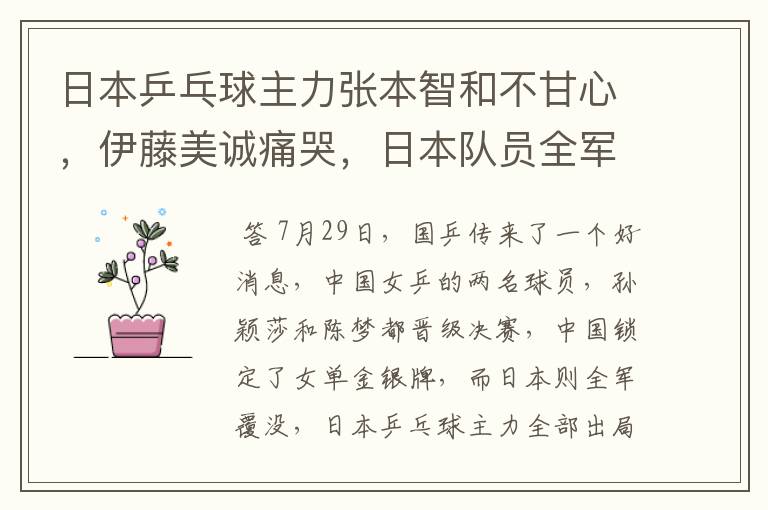 日本乒乓球主力张本智和不甘心，伊藤美诚痛哭，日本队员全军

答 7月29日，国乒传来了一个好消息，中国女乒的两名球员，孙颖莎和陈梦都晋级决赛，中国锁定了女单金银牌，而日本则全军覆没，日本乒乓球主力全部出局